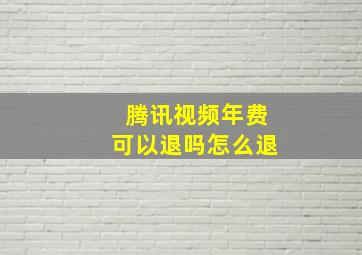 腾讯视频年费
可以退吗怎么退